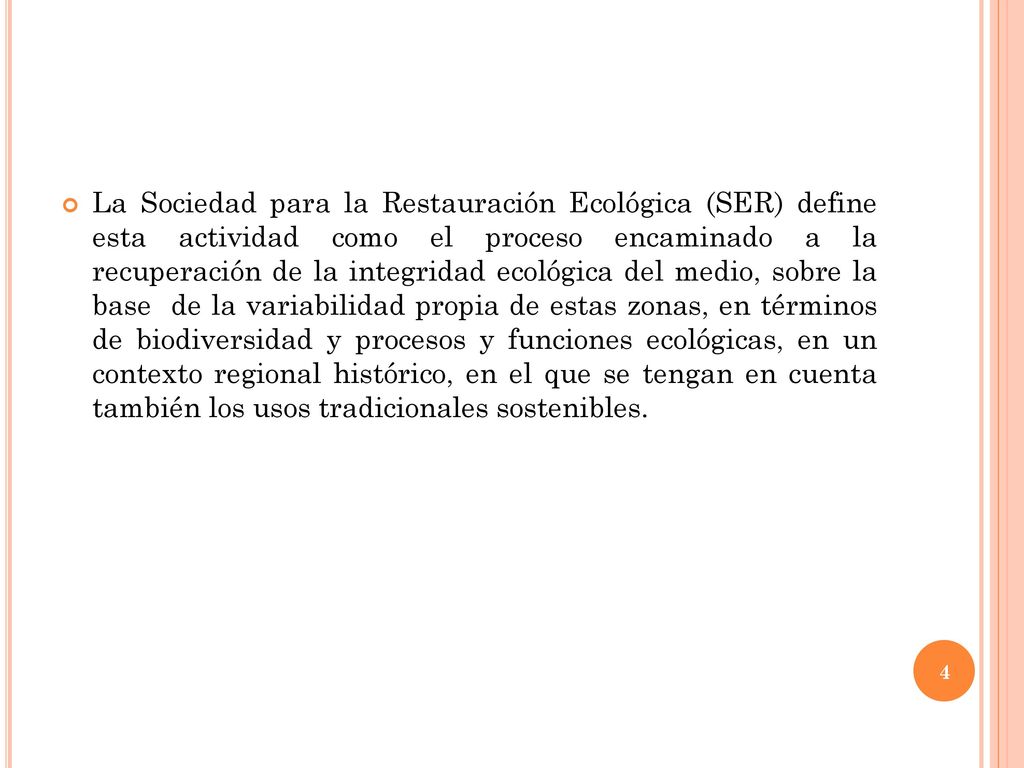 La Sociedad para la Restauración Ecológica (SER) define esta actividad como el proceso encaminado a la recuperación de la integridad ecológica del medio, sobre la base de la variabilidad propia de estas zonas, en términos de biodiversidad y procesos y funciones ecológicas, en un contexto regional histórico, en el que se tengan en cuenta también los usos tradicionales sostenibles.

4